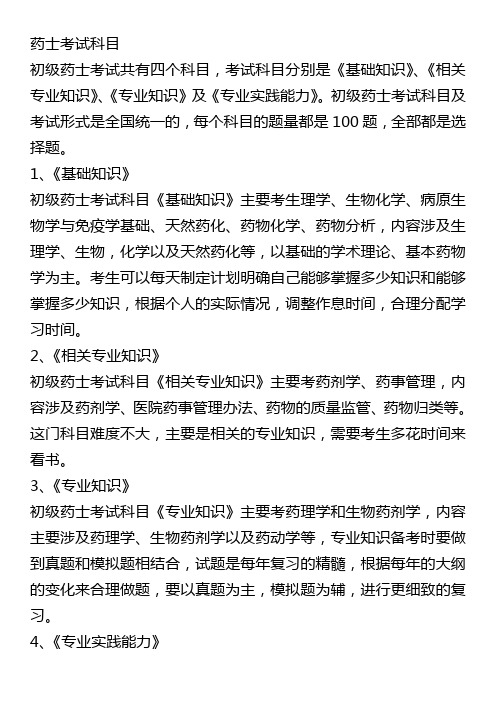 药士考试科目

初级药士考试共有四个科目，考试科目分别是《基础知识》、《相关专业知识》、《专业知识》及《专业实践能力》。初级药士考试科目及考试形式是全国统一的，每个科目的题量都是 100 题，全部都是选择题。

1、《基础知识》

初级药士考试科目《基础知识》主要考生理学、生物化学、病原生物学与免疫学基础、天然药化、药物化学、药物分析，内容涉及生理学、生物，化学以及天然药化等，以基础的学术理论、基本药物学为主。考生可以每天制定计划明确自己能够掌握多少知识和能够掌握多少知识，根据个人的实际情况，调整作息时间，合理分配学习时间。

2、《相关专业知识》

初级药士考试科目《相关专业知识》主要考药剂学、药事管理，内容涉及药剂学、医院药事管理办法、药物的质量监管、药物归类等。这门科目难度不大，主要是相关的专业知识，需要考生多花时间来看书。

3、《专业知识》

初级药士考试科目《专业知识》主要考药理学和生物药剂学，内容主要涉及药理学、生物药剂学以及药动学等，专业知识备考时要做到真题和模拟题相结合，试题是每年复习的精髓，根据每年的大纲的变化来合理做题，要以真题为主，模拟题为辅，进行更细致的复习。

4、《专业实践能力》